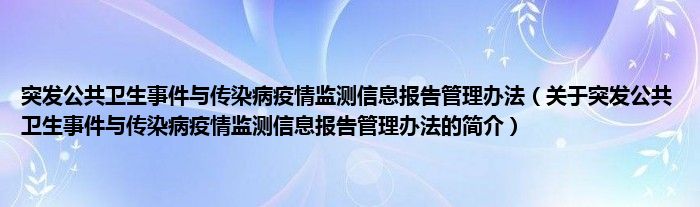 突发公共卫生事件与传染病疫情监测信息报告管理办法（关于突发公共卫生事件与传染病疫情监测信息报告管理办法的简介）